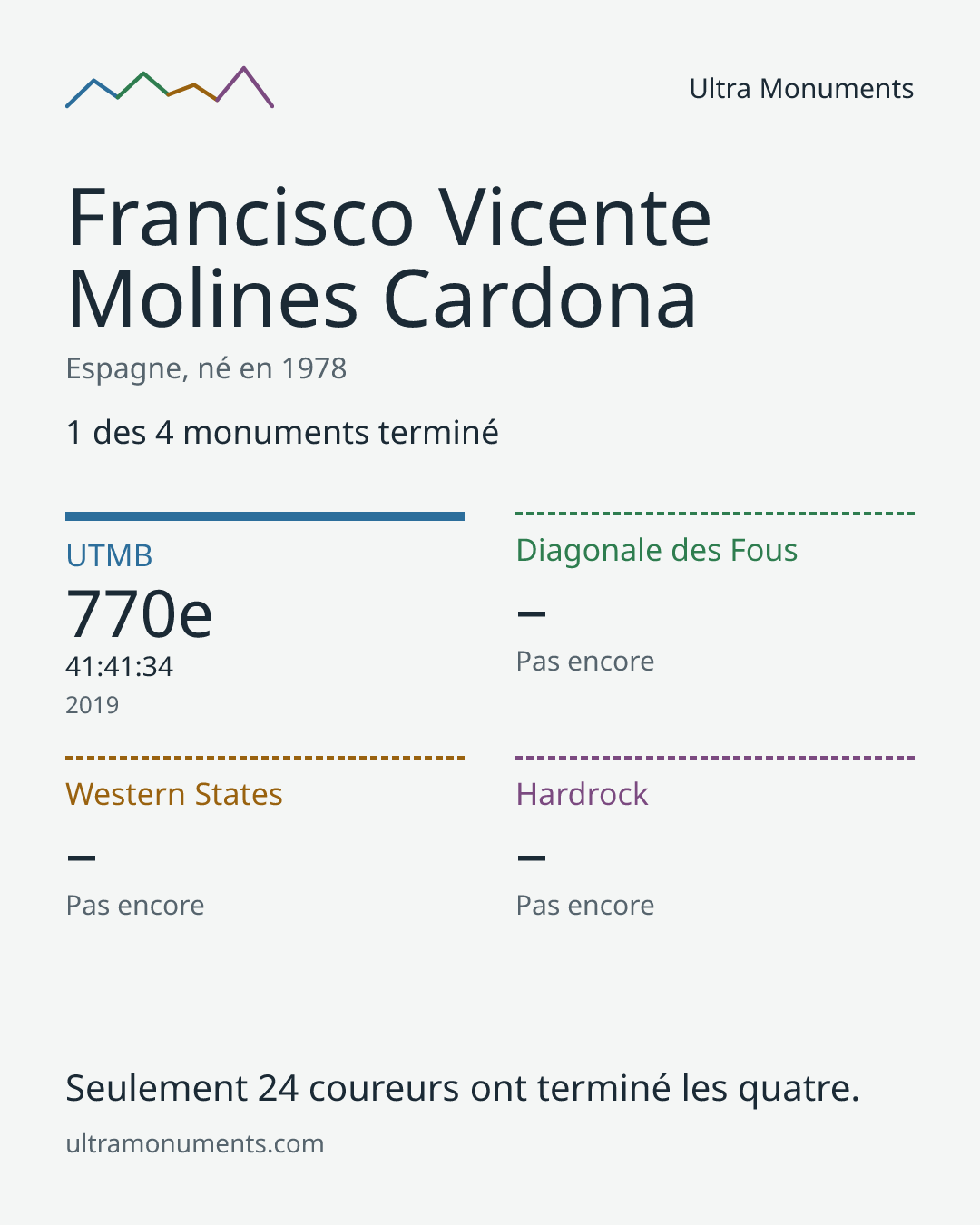 Ultra Monuments

Francisco Vicente Molines Cardona

Espagne, né en 1978

1 des 4 monuments terminé

UTMB

770e

41:41:34

2019

Diagonale des Fous

–

Pas encore

Western States

–

Pas encore

Hardrock

–

Pas encore

Seulement 24 coureurs ont terminé les quatre.

ultramonuments.com